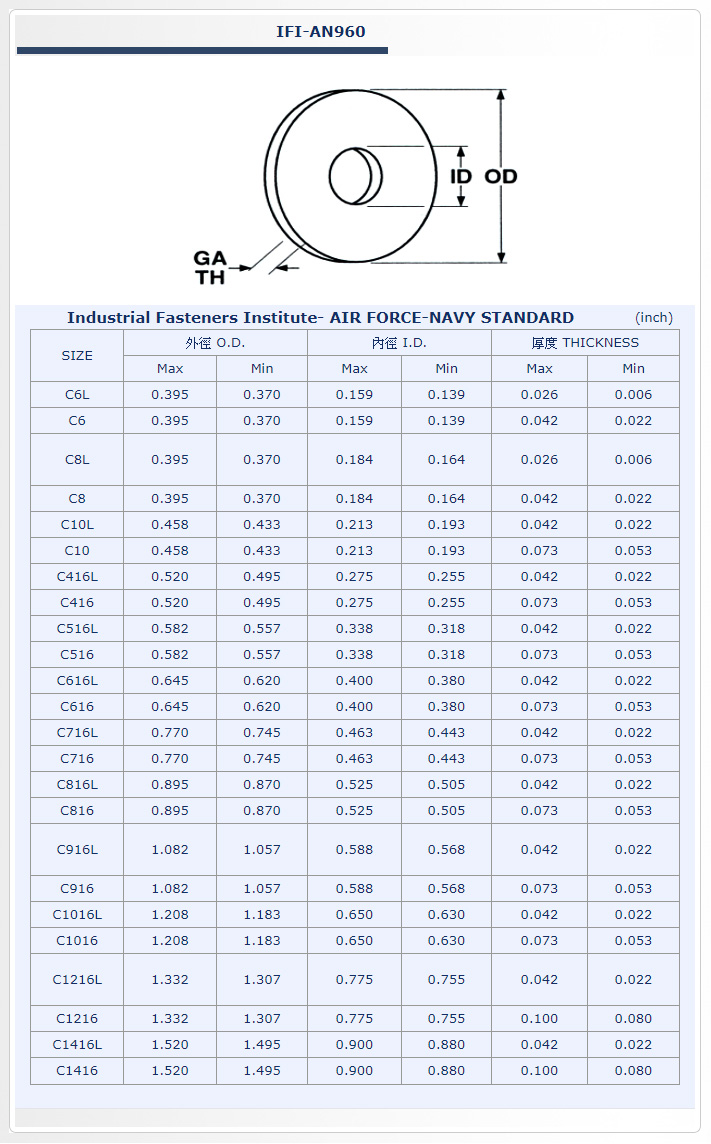 IFI-AN960

ID OD

GA TH

Industrial Fasteners Institute- AIR FORCE-NAVY STANDARD (inch)

| SIZE | 外徑 O.D. Max | 外徑 O.D. Min | 內徑 I.D. Max | 內徑 I.D. Min | 厚度 THICKNESS Max | 厚度 THICKNESS Min |
|---|---|---|---|---|---|---|
| C6L | 0.395 | 0.370 | 0.159 | 0.139 | 0.026 | 0.006 |
| C6 | 0.395 | 0.370 | 0.159 | 0.139 | 0.042 | 0.022 |
| C8L | 0.395 | 0.370 | 0.184 | 0.164 | 0.026 | 0.006 |
| C8 | 0.395 | 0.370 | 0.184 | 0.164 | 0.042 | 0.022 |
| C10L | 0.458 | 0.433 | 0.213 | 0.193 | 0.042 | 0.022 |
| C10 | 0.458 | 0.433 | 0.213 | 0.193 | 0.073 | 0.053 |
| C416L | 0.520 | 0.495 | 0.275 | 0.255 | 0.042 | 0.022 |
| C416 | 0.520 | 0.495 | 0.275 | 0.255 | 0.073 | 0.053 |
| C516L | 0.582 | 0.557 | 0.338 | 0.318 | 0.042 | 0.022 |
| C516 | 0.582 | 0.557 | 0.338 | 0.318 | 0.073 | 0.053 |
| C616L | 0.645 | 0.620 | 0.400 | 0.380 | 0.042 | 0.022 |
| C616 | 0.645 | 0.620 | 0.400 | 0.380 | 0.073 | 0.053 |
| C716L | 0.770 | 0.745 | 0.463 | 0.443 | 0.042 | 0.022 |
| C716 | 0.770 | 0.745 | 0.463 | 0.443 | 0.073 | 0.053 |
| C816L | 0.895 | 0.870 | 0.525 | 0.505 | 0.042 | 0.022 |
| C816 | 0.895 | 0.870 | 0.525 | 0.505 | 0.073 | 0.053 |
| C916L | 1.082 | 1.057 | 0.588 | 0.568 | 0.042 | 0.022 |
| C916 | 1.082 | 1.057 | 0.588 | 0.568 | 0.073 | 0.053 |
| C1016L | 1.208 | 1.183 | 0.650 | 0.630 | 0.042 | 0.022 |
| C1016 | 1.208 | 1.183 | 0.650 | 0.630 | 0.073 | 0.053 |
| C1216L | 1.332 | 1.307 | 0.775 | 0.755 | 0.042 | 0.022 |
| C1216 | 1.332 | 1.307 | 0.775 | 0.755 | 0.100 | 0.080 |
| C1416L | 1.520 | 1.495 | 0.900 | 0.880 | 0.042 | 0.022 |
| C1416 | 1.520 | 1.495 | 0.900 | 0.880 | 0.100 | 0.080 |